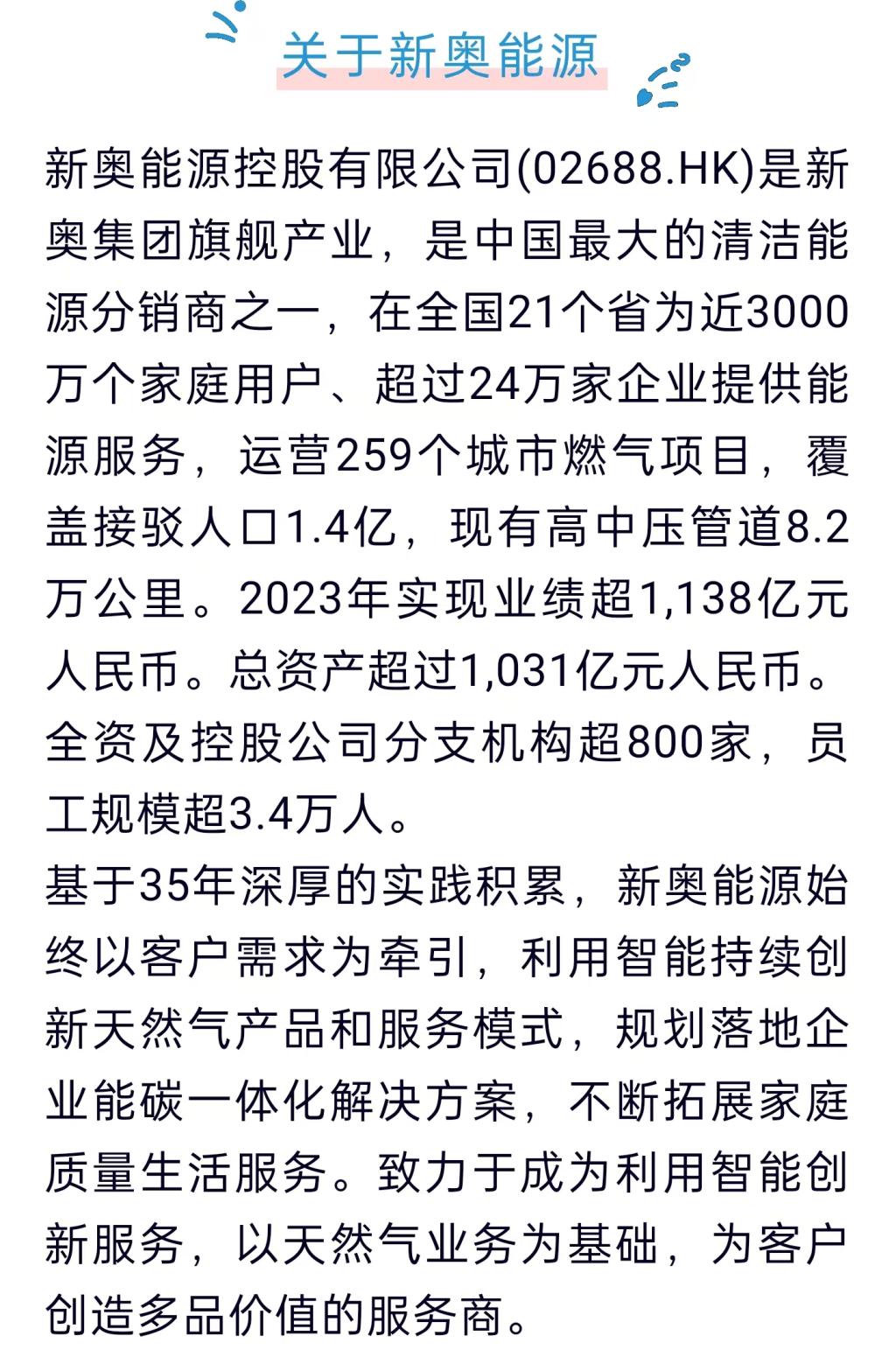 关于新奥能源

新奥能源控股有限公司(02688.HK)是新奥集团旗舰产业，是中国最大的清洁能源分销商之一，在全国21个省为近3000万个家庭用户、超过24万家企业提供能源服务，运营259个城市燃气项目，覆盖接驳人口1.4亿，现有高中压管道8.2万公里。2023年实现业绩超1,138亿元人民币。总资产超过1,031亿元人民币。全资及控股公司分支机构超800家，员工规模超3.4万人。

基于35年深厚的实践积累，新奥能源始终以客户需求为牵引，利用智能持续创新天然气产品和服务模式，规划落地企业能碳一体化解决方案，不断拓展家庭质量生活服务。致力于成为利用智能创新服务，以天然气业务为基础，为客户创造多品价值的服务商。